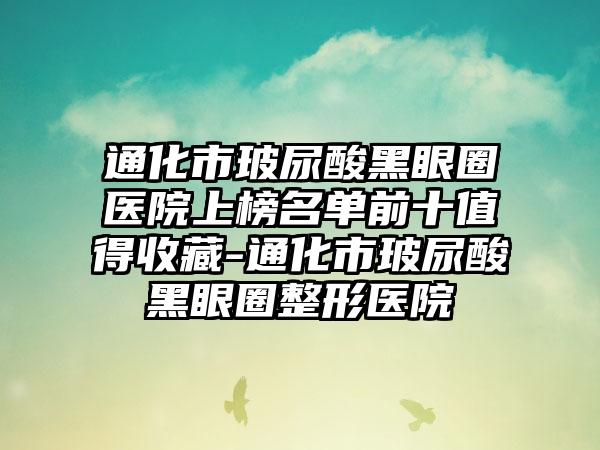 通化市玻尿酸黑眼圈医院上榜名单前十值得收藏-通化市玻尿酸黑眼圈整形医院